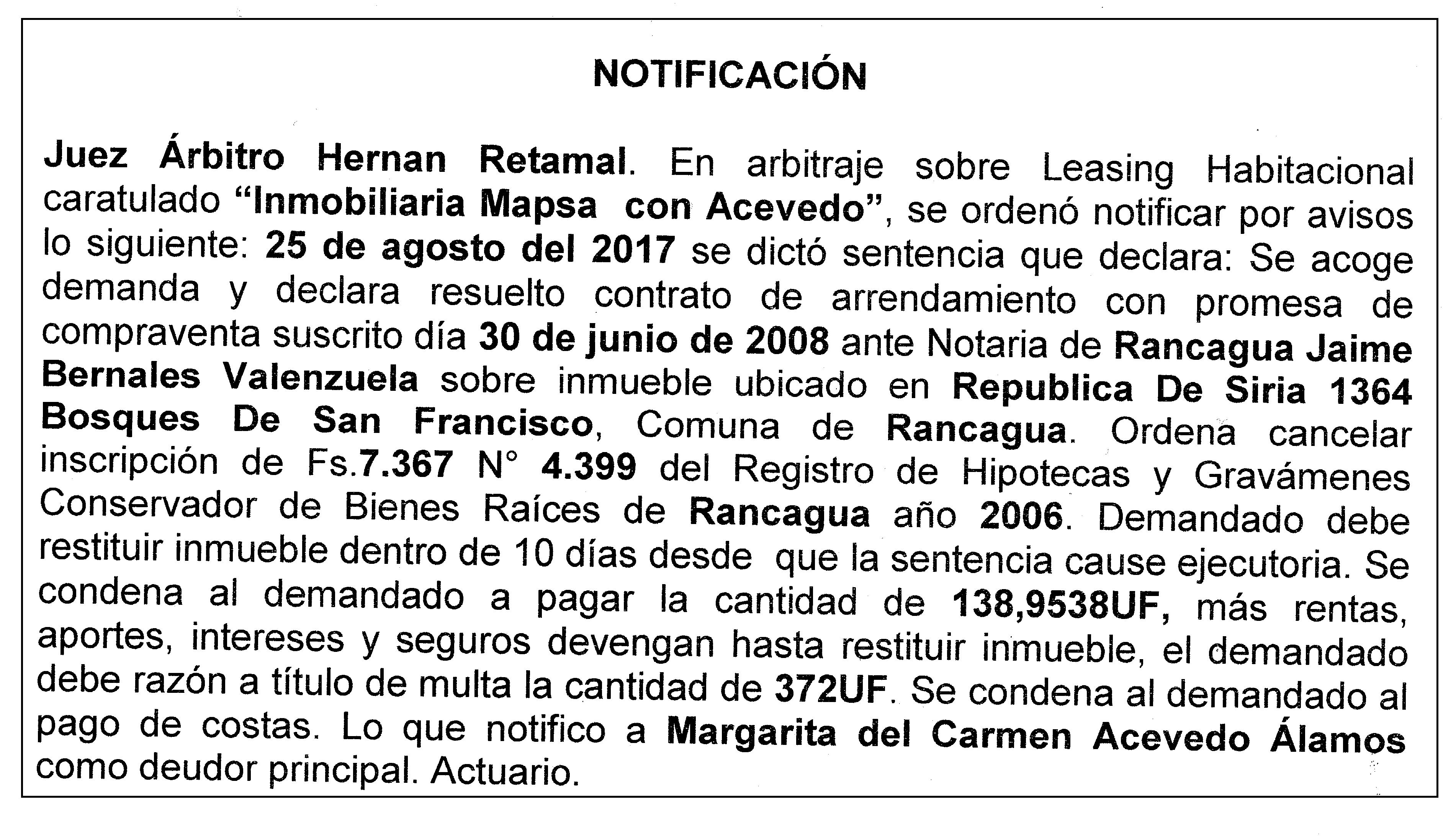 NOTIFICACIÓN

Juez Árbitro Hernan Retamal. En arbitraje sobre Leasing Habitacional caratulado "Inmobiliaria Mapsa con Acevedo", se ordenó notificar por avisos lo siguiente: 25 de agosto del 2017 se dictó sentencia que declara: Se acoge demanda y declara resuelto contrato de arrendamiento con promesa de compraventa suscrito día 30 de junio de 2008 ante Notaria de Rancagua Jaime Bernales Valenzuela sobre inmueble ubicado en Republica De Siria 1364 Bosques De San Francisco, Comuna de Rancagua. Ordena cancelar inscripción de Fs.7.367 N° 4.399 del Registro de Hipotecas y Gravámenes Conservador de Bienes Raíces de Rancagua año 2006. Demandado debe restituir inmueble dentro de 10 días desde que la sentencia cause ejecutoria. Se condena al demandado a pagar la cantidad de 138,9538UF, más rentas, aportes, intereses y seguros devengan hasta restituir inmueble, el demandado debe razón a título de multa la cantidad de 372UF. Se condena al demandado al pago de costas. Lo que notifico a Margarita del Carmen Acevedo Álamos como deudor principal. Actuario.